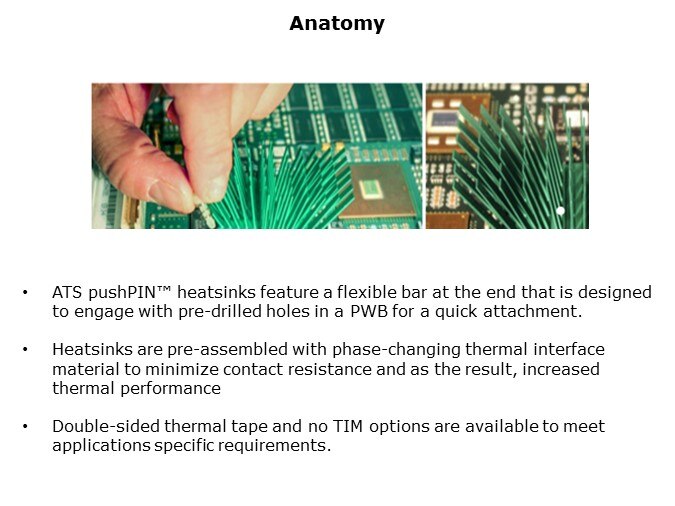 Anatomy

• ATS pushPIN™ heatsinks feature a flexible bar at the end that is designed to engage with pre-drilled holes in a PWB for a quick attachment.

• Heatsinks are pre-assembled with phase-changing thermal interface material to minimize contact resistance and as the result, increased thermal performance

• Double-sided thermal tape and no TIM options are available to meet applications specific requirements.